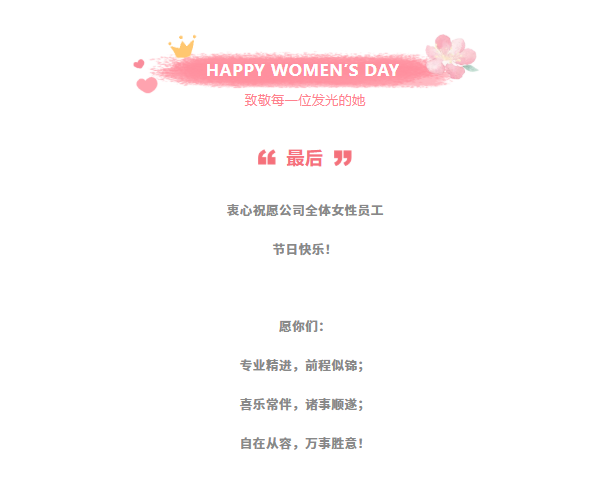 HAPPY WOMEN'S DAY
致敬每一位发光的她

“ 最后 ”

衷心祝愿公司全体女性员工

节日快乐！

愿你们：

专业精进，前程似锦；

喜乐常伴，诸事顺遂；

自在从容，万事胜意！